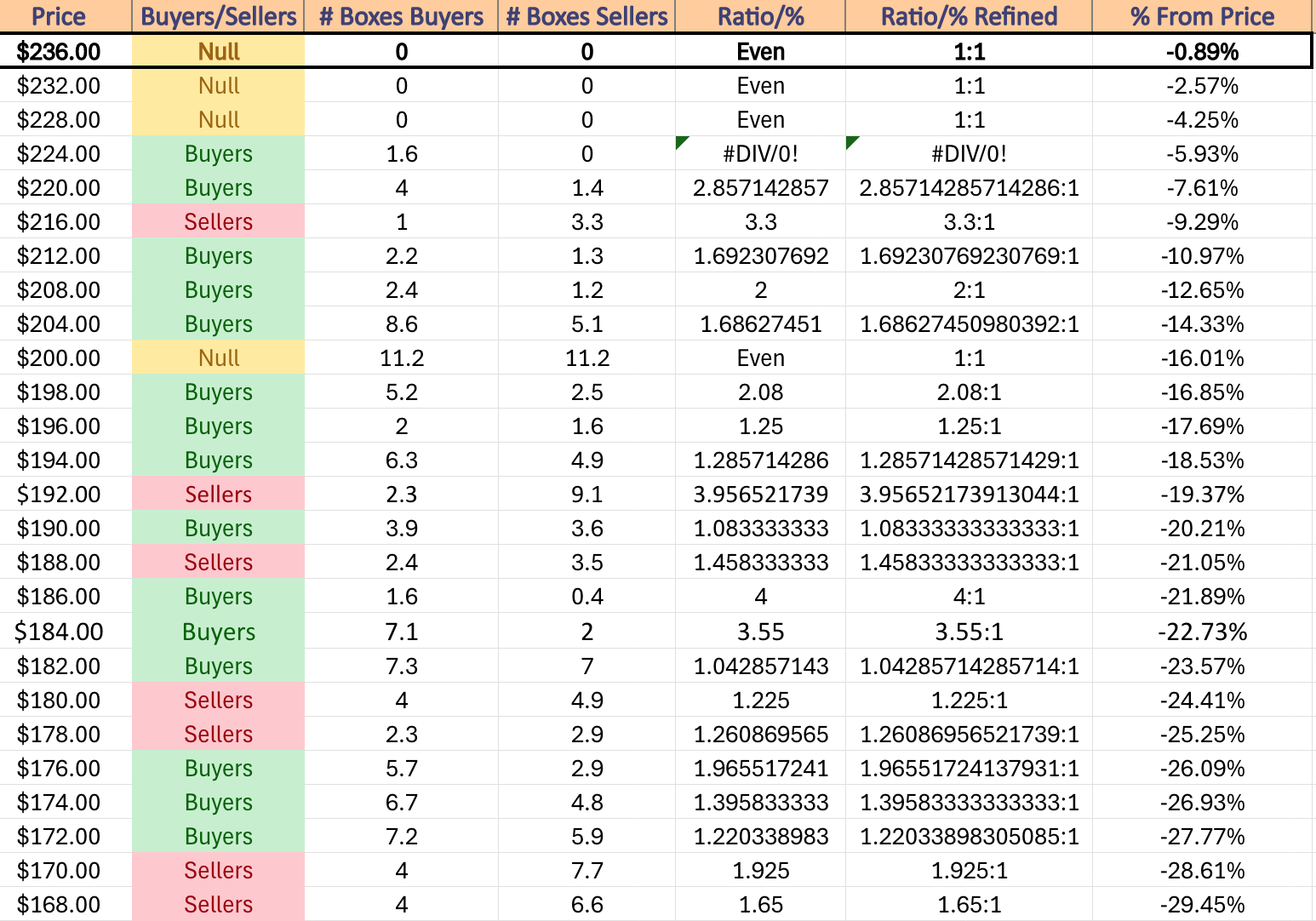 | Price | Buyers/Sellers | # Boxes Buyers | # Boxes Sellers | Ratio/% | Ratio/% Refined | % From Price |
|---|---|---|---|---|---|---|
| $236.00 | Null | 0 | 0 | Even | 1:1 | -0.89% |
| $232.00 | Null | 0 | 0 | Even | 1:1 | -2.57% |
| $228.00 | Null | 0 | 0 | Even | 1:1 | -4.25% |
| $224.00 | Buyers | 1.6 | 0 | #DIV/0! | #DIV/0! | -5.93% |
| $220.00 | Buyers | 4 | 1.4 | 2.857142857 | 2.85714285714286:1 | -7.61% |
| $216.00 | Sellers | 1 | 3.3 | 3.3 | 3.3:1 | -9.29% |
| $212.00 | Buyers | 2.2 | 1.3 | 1.692307692 | 1.69230769230769:1 | -10.97% |
| $208.00 | Buyers | 2.4 | 1.2 | 2 | 2:1 | -12.65% |
| $204.00 | Buyers | 8.6 | 5.1 | 1.68627451 | 1.68627450980392:1 | -14.33% |
| $200.00 | Null | 11.2 | 11.2 | Even | 1:1 | -16.01% |
| $198.00 | Buyers | 5.2 | 2.5 | 2.08 | 2.08:1 | -16.85% |
| $196.00 | Buyers | 2 | 1.6 | 1.25 | 1.25:1 | -17.69% |
| $194.00 | Buyers | 6.3 | 4.9 | 1.285714286 | 1.28571428571429:1 | -18.53% |
| $192.00 | Sellers | 2.3 | 9.1 | 3.956521739 | 3.95652173913044:1 | -19.37% |
| $190.00 | Buyers | 3.9 | 3.6 | 1.083333333 | 1.08333333333333:1 | -20.21% |
| $188.00 | Sellers | 2.4 | 3.5 | 1.458333333 | 1.45833333333333:1 | -21.05% |
| $186.00 | Buyers | 1.6 | 0.4 | 4 | 4:1 | -21.89% |
| $184.00 | Buyers | 7.1 | 2 | 3.55 | 3.55:1 | -22.73% |
| $182.00 | Buyers | 7.3 | 7 | 1.042857143 | 1.04285714285714:1 | -23.57% |
| $180.00 | Sellers | 4 | 4.9 | 1.225 | 1.225:1 | -24.41% |
| $178.00 | Sellers | 2.3 | 2.9 | 1.260869565 | 1.26086956521739:1 | -25.25% |
| $176.00 | Buyers | 5.7 | 2.9 | 1.965517241 | 1.96551724137931:1 | -26.09% |
| $174.00 | Buyers | 6.7 | 4.8 | 1.395833333 | 1.39583333333333:1 | -26.93% |
| $172.00 | Buyers | 7.2 | 5.9 | 1.220338983 | 1.22033898305085:1 | -27.77% |
| $170.00 | Sellers | 4 | 7.7 | 1.925 | 1.925:1 | -28.61% |
| $168.00 | Sellers | 4 | 6.6 | 1.65 | 1.65:1 | -29.45% |